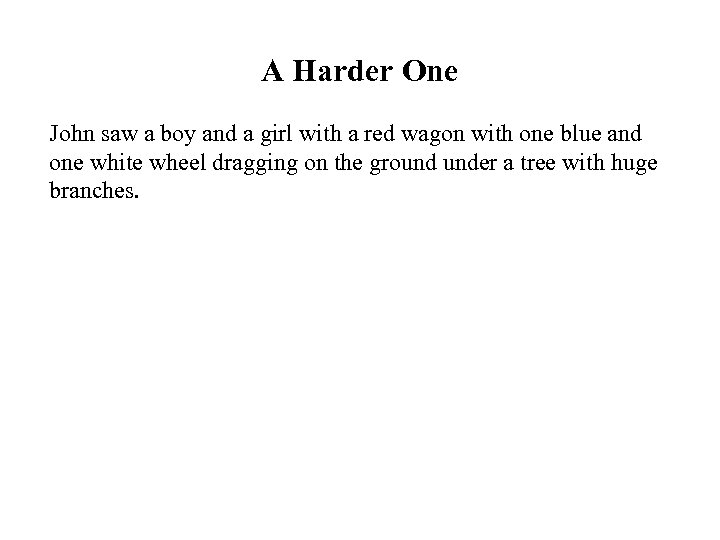 A Harder One

John saw a boy and a girl with a red wagon with one blue and one white wheel dragging on the ground under a tree with huge branches.